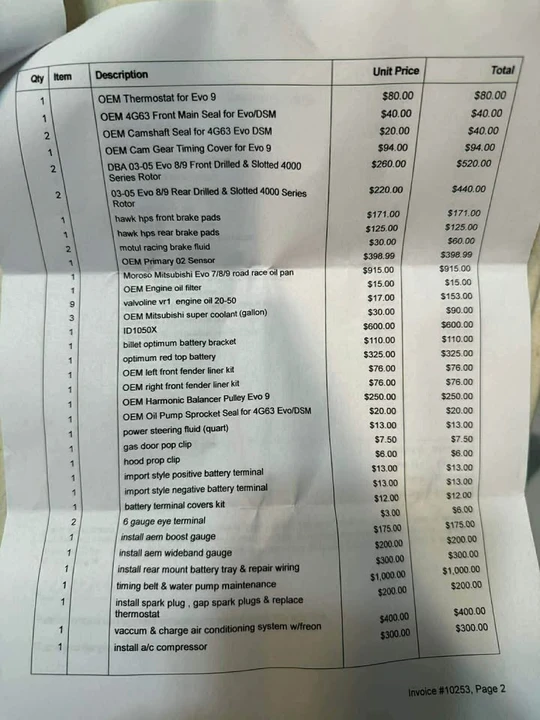 | Qty | Item | Description | Unit Price | Total |
|---|---|---|---|---|
| 1 | | OEM Thermostat for Evo 9 | $80.00 | $80.00 |
| 1 | | OEM 4G63 Front Main Seal for Evo/DSM | $40.00 | $40.00 |
| 2 | | OEM Camshaft Seal for 4G63 Evo DSM | $20.00 | $40.00 |
| 1 | | OEM Cam Gear Timing Cover for Evo 9 | $94.00 | $94.00 |
| 2 | | DBA 03-05 Evo 8/9 Front Drilled & Slotted 4000 Series Rotor | $260.00 | $520.00 |
| 2 | | 03-05 Evo 8/9 Rear Drilled & Slotted 4000 Series Rotor | $220.00 | $440.00 |
| 1 | | hawk hps front brake pads | $171.00 | $171.00 |
| 1 | | hawk hps rear brake pads | $125.00 | $125.00 |
| 2 | | motul racing brake fluid | $30.00 | $60.00 |
| 1 | | OEM Primary 02 Sensor | $398.99 | $398.99 |
| 1 | | Moroso Mitsubishi Evo 7/8/9 road race oil pan | $915.00 | $915.00 |
| 1 | | OEM Engine oil filter | $15.00 | $15.00 |
| 9 | | valvoline vr1 engine oil 20-50 | $17.00 | $153.00 |
| 3 | | OEM Mitsubishi super coolant (gallon) | $30.00 | $90.00 |
| 1 | | ID1050X | $600.00 | $600.00 |
| 1 | | billet optimum battery bracket | $110.00 | $110.00 |
| 1 | | optimum red top battery | $325.00 | $325.00 |
| 1 | | OEM left front fender liner kit | $76.00 | $76.00 |
| 1 | | OEM right front fender liner kit | $76.00 | $76.00 |
| 1 | | OEM Harmonic Balancer Pulley Evo 9 | $250.00 | $250.00 |
| 1 | | OEM Oil Pump Sprocket Seal for 4G63 Evo/DSM | $20.00 | $20.00 |
| 1 | | power steering fluid (quart) | $13.00 | $13.00 |
| 1 | | gas door pop clip | $7.50 | $7.50 |
| 1 | | hood prop clip | $6.00 | $6.00 |
| 1 | | import style positive battery terminal | $13.00 | $13.00 |
| 1 | | import style negative battery terminal | $13.00 | $13.00 |
| 1 | | battery terminal covers kit | $12.00 | $12.00 |
| 2 | | 6 gauge eye terminal | $3.00 | $6.00 |
| 1 | | install aem boost gauge | $175.00 | $175.00 |
| 1 | | install aem wideband gauge | $200.00 | $200.00 |
| 1 | | install rear mount battery tray & repair wiring | $300.00 | $300.00 |
| 1 | | timing belt & water pump maintenance | $1,000.00 | $1,000.00 |
| 1 | | install spark plug , gap spark plugs & replace thermostat | $200.00 | $200.00 |
| 1 | | vaccum & charge air conditioning system w/freon | $400.00 | $400.00 |
| 1 | | install a/c compressor | $300.00 | $300.00 |

Invoice #10253, Page 2